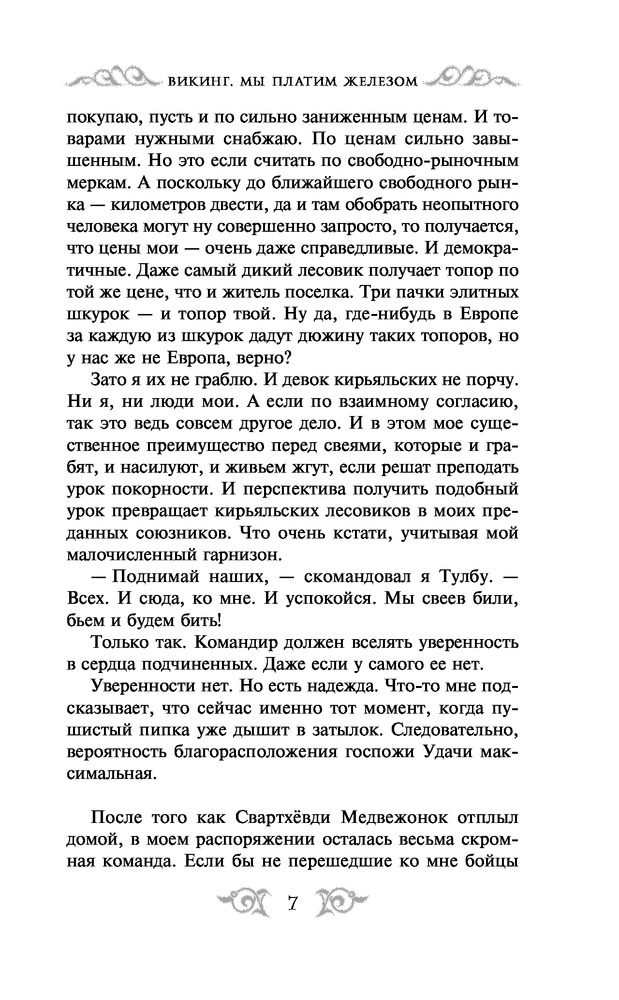 ВИКИНГ. МЫ ПЛАТИМ ЖЕЛЕЗОМ

покупаю, пусть и по сильно заниженным ценам. И товарами нужными снабжаю. По ценам сильно завышенным. Но это если считать по свободно-рыночным меркам. А поскольку до ближайшего свободного рынка — километров двести, да и там обобрать неопытного человека могут ну совершенно запросто, то получается, что цены мои — очень даже справедливые. И демократичные. Даже самый дикий лесовик получает топор по той же цене, что и житель поселка. Три пачки элитных шкурок — и топор твой. Ну да, где-нибудь в Европе за каждую из шкурок дадут дюжину таких топоров, но у нас же не Европа, верно?

Зато я их не граблю. И девок кирьяльских не порчу. Ни я, ни люди мои. А если по взаимному согласию, так это ведь совсем другое дело. И в этом мое существенное преимущество перед свеями, которые и грабят, и насилуют, и живьем жгут, если решат преподать урок покорности. И перспектива получить подобный урок превращает кирьяльских лесовиков в моих преданных союзников. Что очень кстати, учитывая мой малочисленный гарнизон.

— Поднимай наших, — скомандовал я Тулбу. — Всех. И сюда, ко мне. И успокойся. Мы свеев били, бьем и будем бить!

Только так. Командир должен вселять уверенность в сердца подчиненных. Даже если у самого ее нет.

Уверенности нет. Но есть надежда. Что-то мне подсказывает, что сейчас именно тот момент, когда пушистый пипка уже дышит в затылок. Следовательно, вероятность благорасположения госпожи Удачи максимальная.

После того как Свартхёвди Медвежонок отплыл домой, в моем распоряжении осталась весьма скромная команда. Если бы не перешедшие ко мне бойцы

7